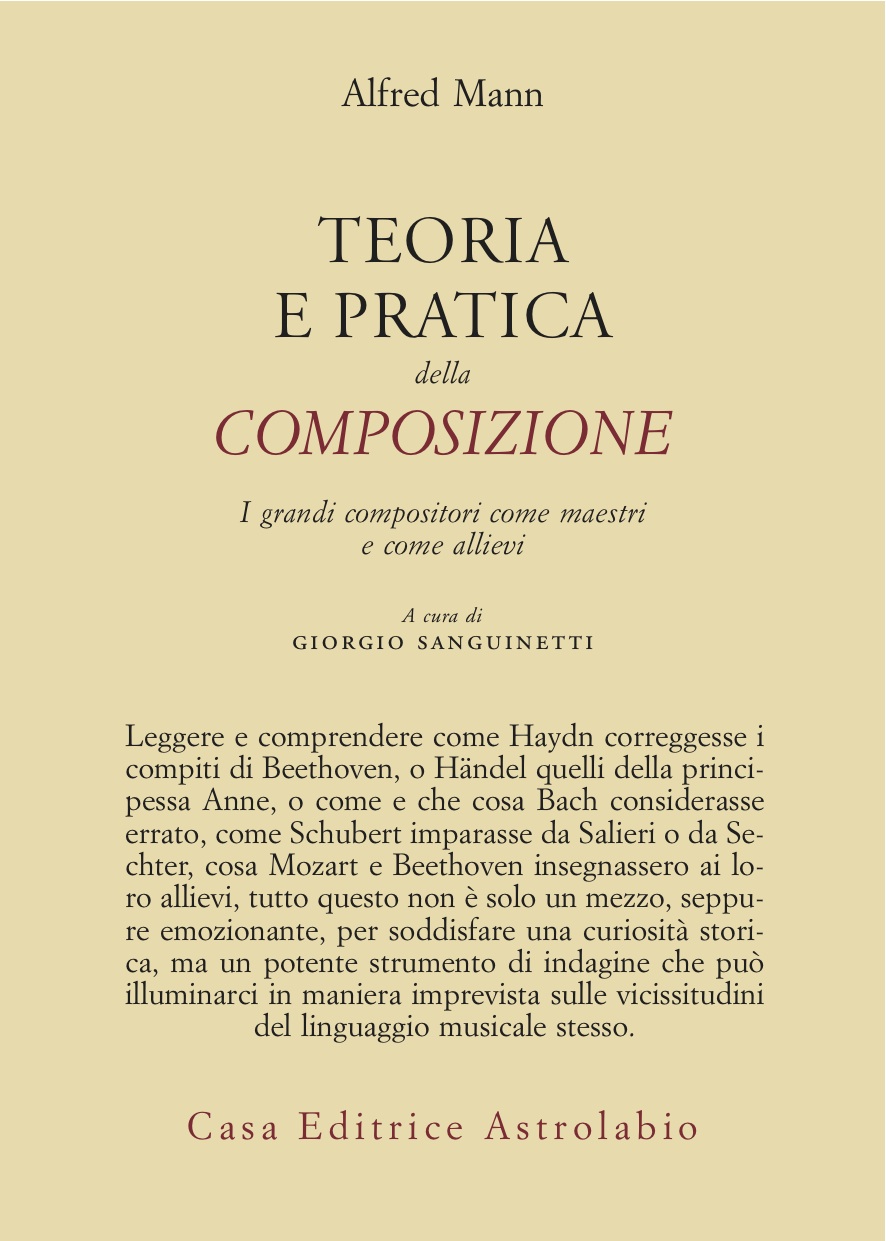 Alfred Mann

TEORIA
E PRATICA
della
COMPOSIZIONE

I grandi compositori come maestri e come allievi

A cura di
GIORGIO SANGUINETTI

Leggere e comprendere come Haydn correggesse i compiti di Beethoven, o Händel quelli della principessa Anne, o come e che cosa Bach considerasse errato, come Schubert imparasse da Salieri o da Sechter, cosa Mozart e Beethoven insegnassero ai loro allievi, tutto questo non è solo un mezzo, seppure emozionante, per soddisfare una curiosità storica, ma un potente strumento di indagine che può illuminarci in maniera imprevista sulle vicissitudini del linguaggio musicale stesso.

Casa Editrice Astrolabio